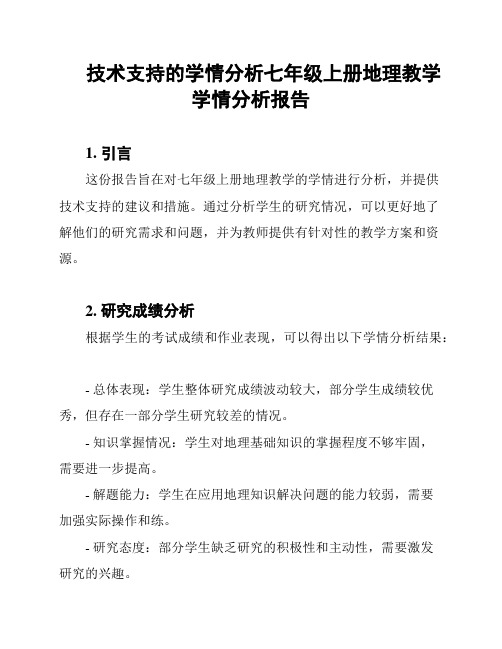 技术支持的学情分析七年级上册地理教学学情分析报告

1. 引言

这份报告旨在对七年级上册地理教学的学情进行分析，并提供技术支持的建议和措施。通过分析学生的研究情况，可以更好地了解他们的研究需求和问题，并为教师提供有针对性的教学方案和资源。

2. 研究成绩分析

根据学生的考试成绩和作业表现，可以得出以下学情分析结果：

- 总体表现：学生整体研究成绩波动较大，部分学生成绩较优秀，但存在一部分学生研究较差的情况。

- 知识掌握情况：学生对地理基础知识的掌握程度不够牢固，需要进一步提高。

- 解题能力：学生在应用地理知识解决问题的能力较弱，需要加强实际操作和练。

- 研究态度：部分学生缺乏研究的积极性和主动性，需要激发研究的兴趣。